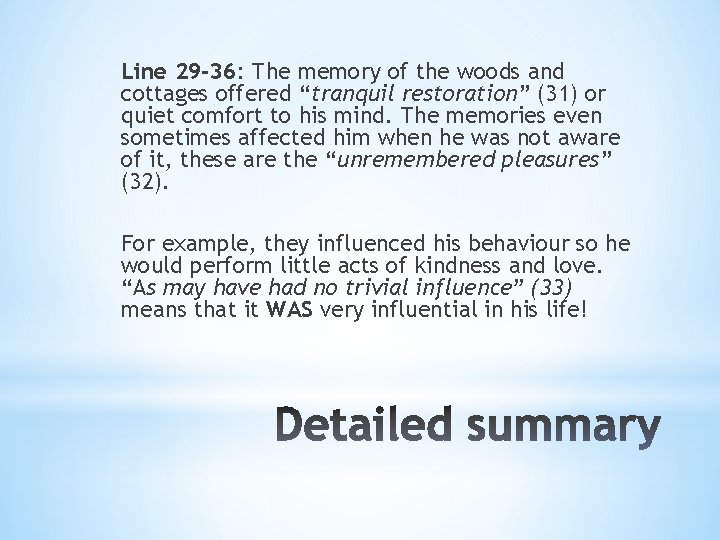 Line 29-36: The memory of the woods and cottages offered "tranquil restoration" (31) or quiet comfort to his mind. The memories even sometimes affected him when he was not aware of it, these are the "unremembered pleasures" (32).

For example, they influenced his behaviour so he would perform little acts of kindness and love. "As may have had no trivial influence" (33) means that it WAS very influential in his life!

Detailed summary